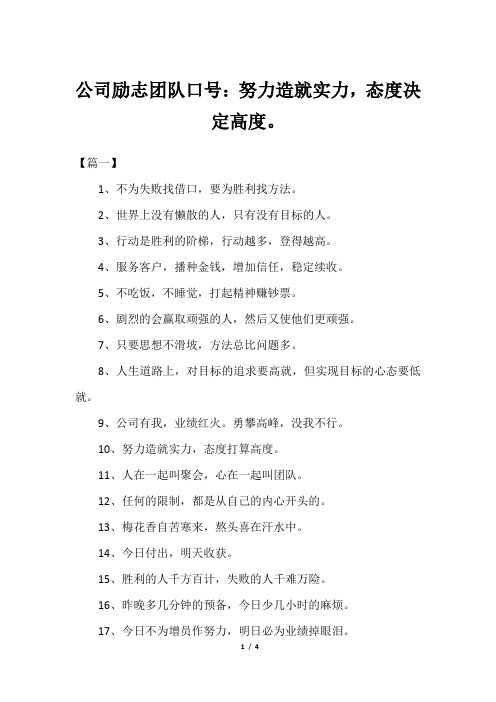 公司励志团队口号：努力造就实力，态度决定高度。

【篇一】

1、不为失败找借口，要为胜利找方法。

2、世界上没有懒散的人，只有没有目标的人。

3、行动是胜利的阶梯，行动越多，登得越高。

4、服务客户，播种金钱，增加信任，稳定续收。

5、不吃饭，不睡觉，打起精神赚钞票。

6、剧烈的会赢取顽强的人，然后又使他们更顽强。

7、只要思想不滑坡，方法总比问题多。

8、人生道路上，对目标的追求要高就，但实现目标的心态要低就。

9、公司有我，业绩红火。勇攀高峰，没我不行。

10、努力造就实力，态度打算高度。

11、人在一起叫聚会，心在一起叫团队。

12、任何的限制，都是从自己的内心开头的。

13、梅花香自苦寒来，熬头喜在汗水中。

14、今日付出，明天收获。

15、胜利的人千方百计，失败的人千难万险。

16、昨晚多几分钟的预备，今日少几小时的麻烦。

17、今日不为增员作努力，明日必为业绩掉眼泪。

1 / 4